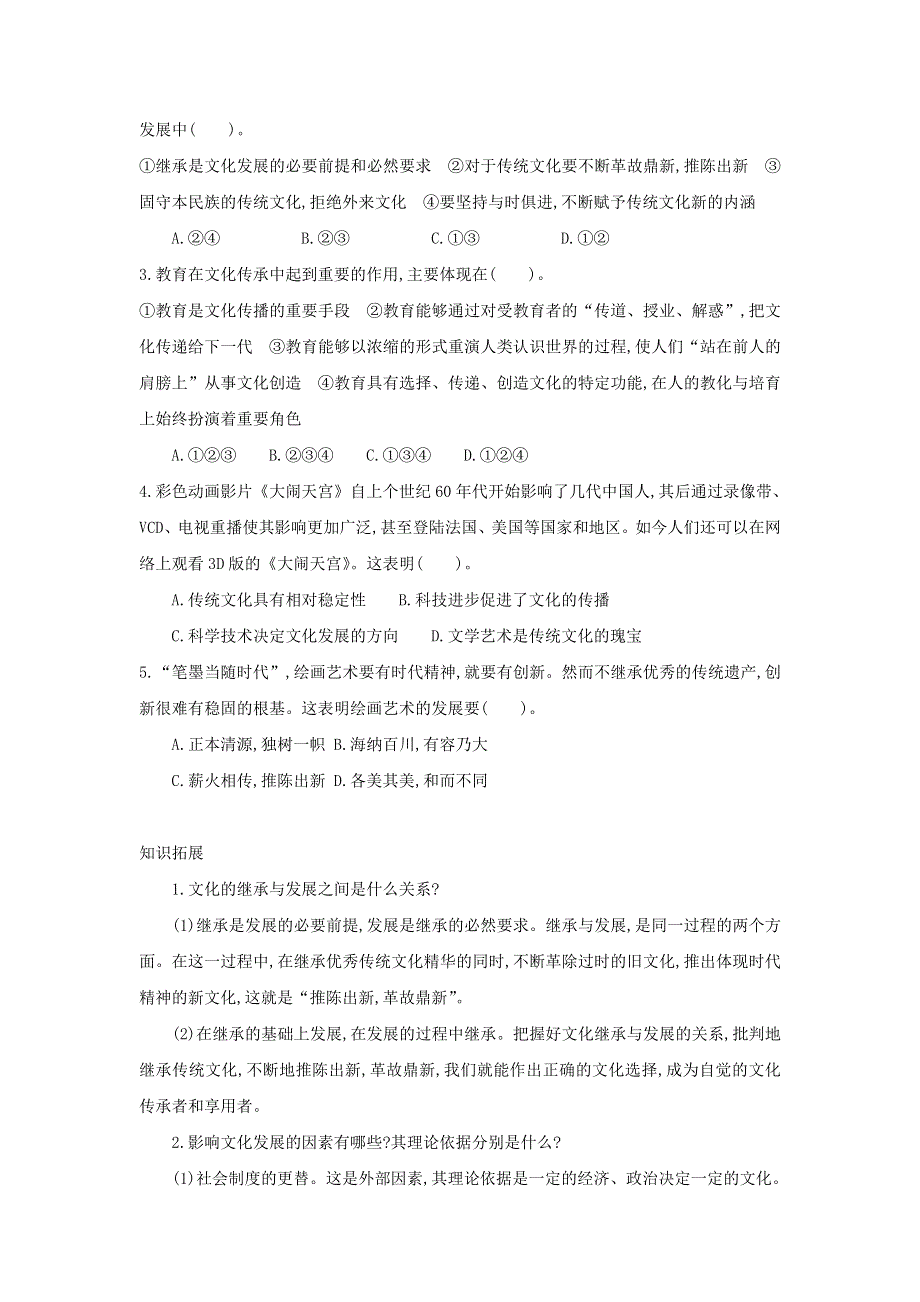 发展中(　　)。

①继承是文化发展的必要前提和必然要求　②对于传统文化要不断革故鼎新,推陈出新　③固守本民族的传统文化,拒绝外来文化　④要坚持与时俱进,不断赋予传统文化新的内涵

A.②④　　B.②③　　C.①③　　D.①②

3.教育在文化传承中起到重要的作用,主要体现在(　　)。

①教育是文化传播的重要手段　②教育能够通过对受教育者的“传道、授业、解惑”,把文化传递给下一代　③教育能够以浓缩的形式重演人类认识世界的过程,使人们“站在前人的肩膀上”从事文化创造　④教育具有选择、传递、创造文化的特定功能,在人的教化与培育上始终扮演着重要角色

A.①②③　B.②③④　C.①③④　D.①②④

4.彩色动画影片《大闹天宫》自上个世纪60年代开始影响了几代中国人,其后通过录像带、VCD、电视重播使其影响更加广泛,甚至登陆法国、美国等国家和地区。如今人们还可以在网络上观看3D版的《大闹天宫》。这表明(　　)。

A.传统文化具有相对稳定性　B.科技进步促进了文化的传播

C.科学技术决定文化发展的方向　D.文学艺术是传统文化的瑰宝

5.“笔墨当随时代”,绘画艺术要有时代精神,就要有创新。然而不继承优秀的传统遗产,创新很难有稳固的根基。这表明绘画艺术的发展要(　　)。

A.正本清源,独树一帜 B.海纳百川,有容乃大

C.薪火相传,推陈出新 D.各美其美,和而不同

知识拓展

1.文化的继承与发展之间是什么关系?

(1)继承是发展的必要前提,发展是继承的必然要求。继承与发展,是同一过程的两个方面。在这一过程中,在继承优秀传统文化精华的同时,不断革除过时的旧文化,推出体现时代精神的新文化,这就是“推陈出新,革故鼎新”。

(2)在继承的基础上发展,在发展的过程中继承。把握好文化继承与发展的关系,批判地继承传统文化,不断地推陈出新,革故鼎新,我们就能作出正确的文化选择,成为自觉的文化传承者和享用者。

2.影响文化发展的因素有哪些?其理论依据分别是什么?

(1)社会制度的更替。这是外部因素,其理论依据是一定的经济、政治决定一定的文化。